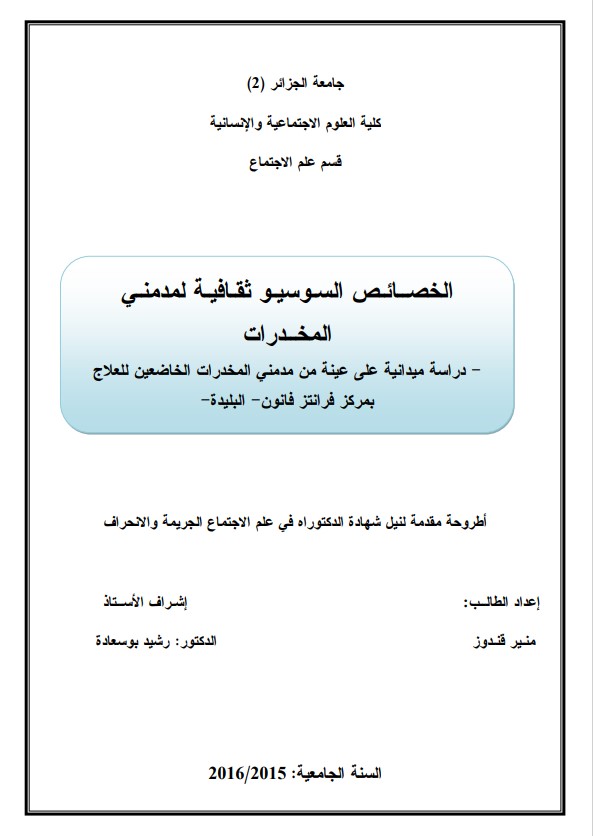 جامعة الجزائر (2)

كلية العلوم الاجتماعية والإنسانية

قسم علم الاجتماع

الخصائص السوسيو ثقافية لمدمني المخدرات

- دراسة ميدانية على عينة من مدمني المخدرات الخاضعين للعلاج بمركز فرانتز فانون- البليدة-

أطروحة مقدمة لنيل شهادة الدكتوراه في علم الاجتماع الجريمة والانحراف

إعداد الطالب:

منير قندوز

إشراف الأستاذ

الدكتور: رشيد بوسعادة

السنة الجامعية: 2016/2015